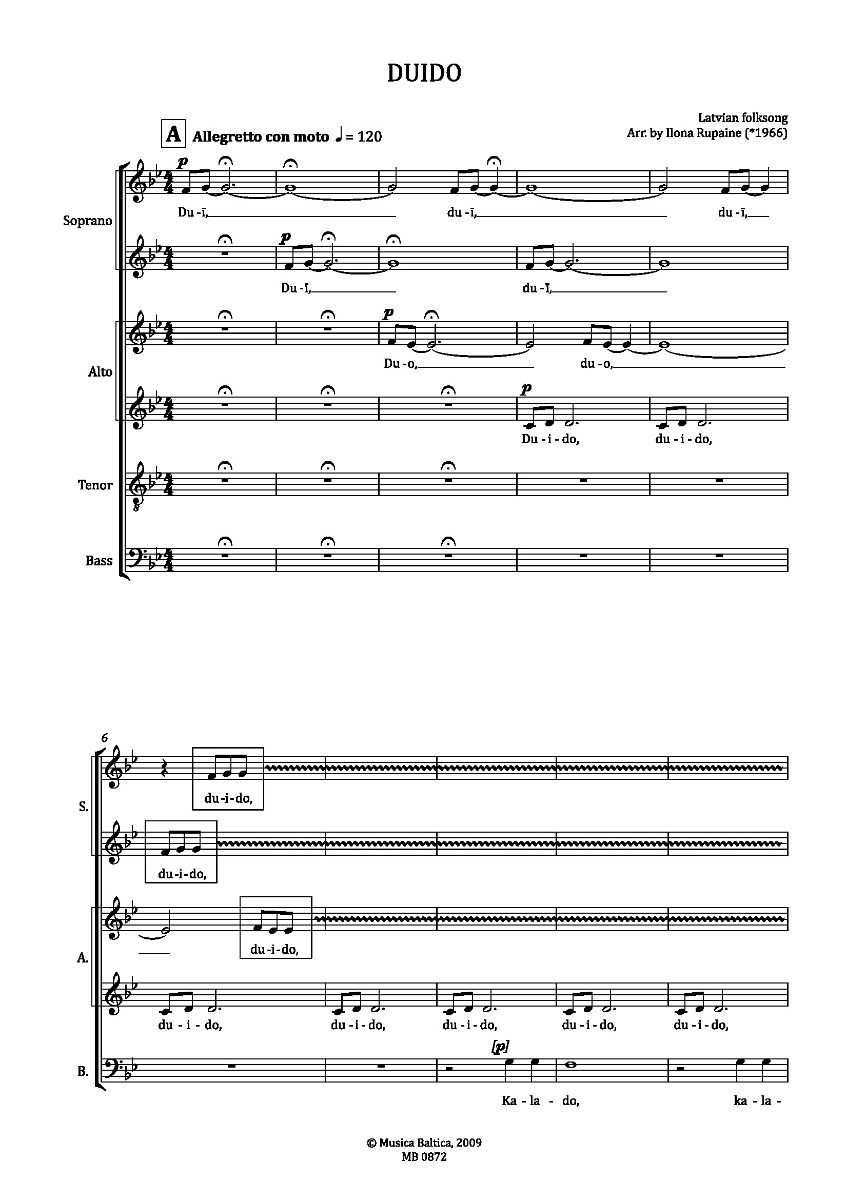 DUIDO

Latvian folksong
Arr. by Ilona Rupaine (*1966)

A Allegretto con moto ♩= 120

Soprano

p

Du - ī,

du - ī,

du - ī,

p

Du - ī,

du - ī,

Alto

p

Du - o,

du - o,

p

Du - i - do,

du - i - do,

Tenor

Bass

6

S.

du - i - do,

du - i - do,

A.

du - i - do,

du - i - do,

du - i - do,

du - i - do,

du - i - do,

du - i - do,

B.

[p]

Ka - la - do,

ka - la -

© Musica Baltica, 2009
MB 0872